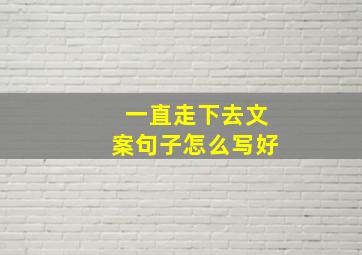 一直走下去文案句子怎么写好